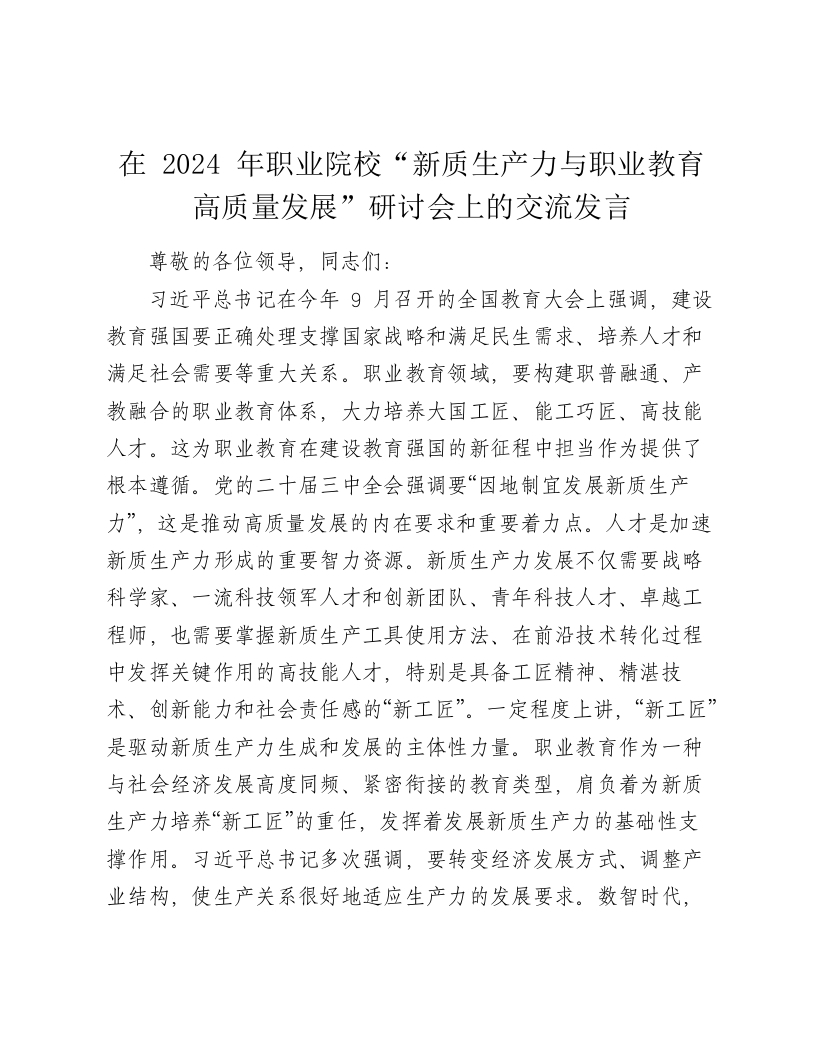 在 2024 年职业院校“新质生产力与职业教育高质量发展”研讨会上的交流发言

尊敬的各位领导，同志们：

习近平总书记在今年 9 月召开的全国教育大会上强调，建设教育强国要正确处理支撑国家战略和满足民生需求、培养人才和满足社会需要等重大关系。职业教育领域，要构建职普融通、产教融合的职业教育体系，大力培养大国工匠、能工巧匠、高技能人才。这为职业教育在建设教育强国的新征程中担当作为提供了根本遵循。党的二十届三中全会强调要“因地制宜发展新质生产力”，这是推动高质量发展的内在要求和重要着力点。人才是加速新质生产力形成的重要智力资源。新质生产力发展不仅需要战略科学家、一流科技领军人才和创新团队、青年科技人才、卓越工程师，也需要掌握新质生产工具使用方法、在前沿技术转化过程中发挥关键作用的高技能人才，特别是具备工匠精神、精湛技术、创新能力和社会责任感的“新工匠”。一定程度上讲，“新工匠”是驱动新质生产力生成和发展的主体性力量。职业教育作为一种与社会经济发展高度同频、紧密衔接的教育类型，肩负着为新质生产力培养“新工匠”的重任，发挥着发展新质生产力的基础性支撑作用。习近平总书记多次强调，要转变经济发展方式、调整产业结构，使生产关系很好地适应生产力的发展要求。数智时代，